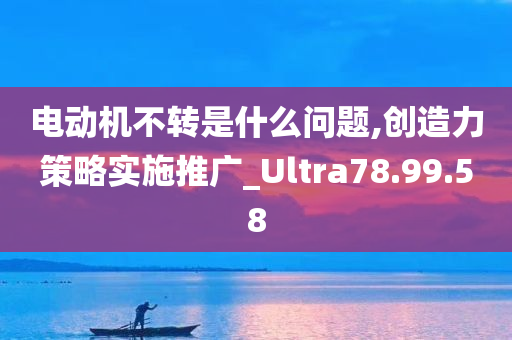 电动机不转是什么问题,创造力策略实施推广_Ultra78.99.58